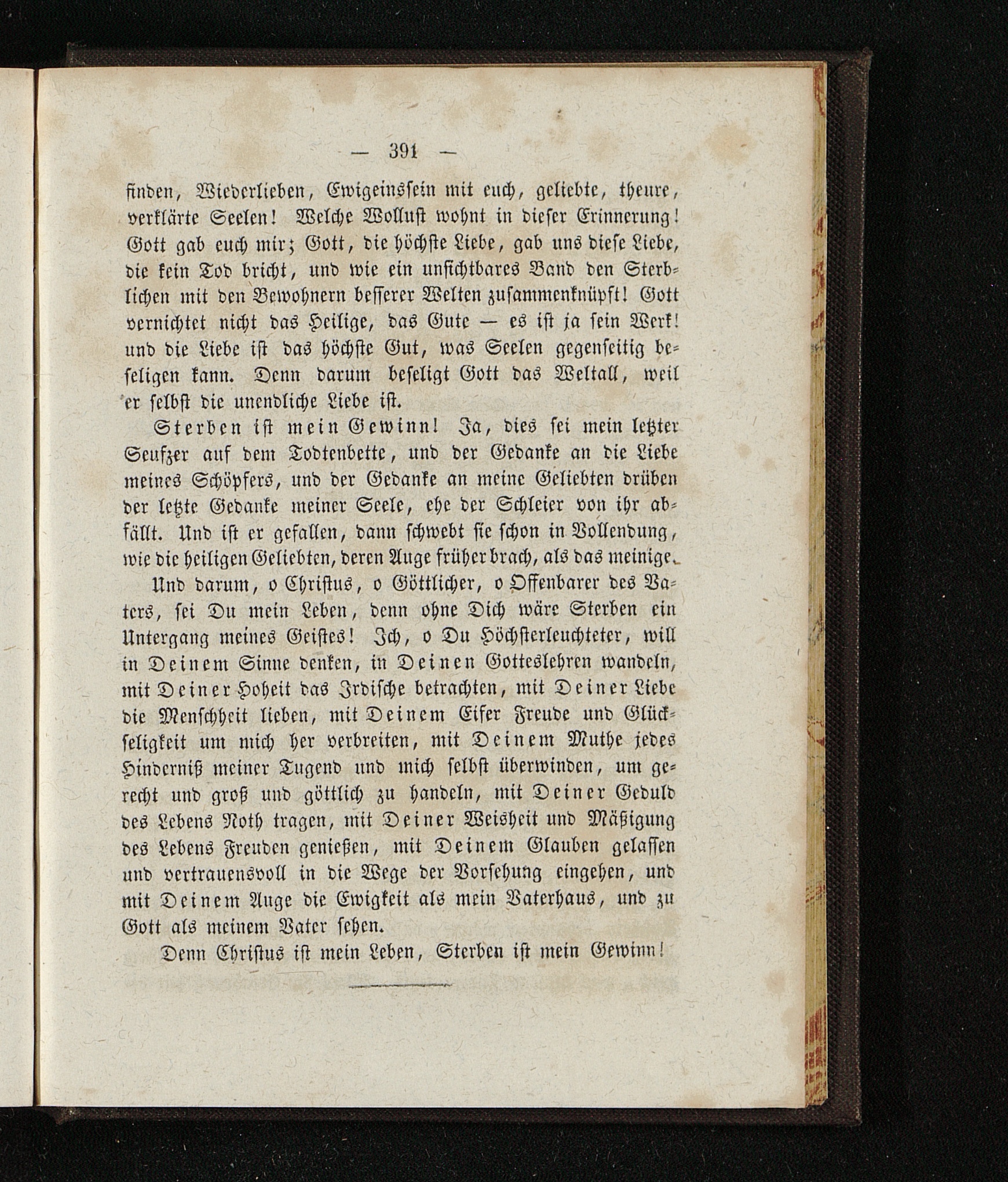 — 391 —

finden, Wiederlieben, Ewigeinssein mit euch, geliebte, theure, verklärte Seelen! Welche Wollust wohnt in dieser Erinnerung! Gott gab euch mir; Gott, die höchste Liebe, gab uns diese Liebe, die kein Tod bricht, und wie ein unsichtbares Band den Sterblichen mit den Bewohnern besserer Welten zusammenknüpft! Gott vernichtet nicht das Heilige, das Gute — es ist ja sein Werk! und die Liebe ist das höchste Gut, was Seelen gegenseitig beseligen kann. Denn darum beseligt Gott das Weltall, weil er selbst die unendliche Liebe ist.

Sterben ist mein Gewinn! Ja, dies sei mein letzter Seufzer auf dem Todtenbette, und der Gedanke an die Liebe meines Schöpfers, und der Gedanke an meine Geliebten drüben der letzte Gedanke meiner Seele, ehe der Schleier von ihr abfällt. Und ist er gefallen, dann schwebt sie schon in Vollendung, wie die heiligen Geliebten, deren Auge früher brach, als das meinige.

Und darum, o Christus, o Göttlicher, o Offenbarer des Vaters, sei Du mein Leben, denn ohne Dich wäre Sterben ein Untergang meines Geistes! Ich, o Du Höchsterleuchteter, will in Deinem Sinne denken, in Deinen Gotteslehren wandeln, mit Deiner Hoheit das Irdische betrachten, mit Deiner Liebe die Menschheit lieben, mit Deinem Eifer Freude und Glückseligkeit um mich her verbreiten, mit Deinem Muthe jedes Hinderniß meiner Tugend und mich selbst überwinden, um gerecht und groß und göttlich zu handeln, mit Deiner Geduld des Lebens Noth tragen, mit Deiner Weisheit und Mäßigung des Lebens Freuden genießen, mit Deinem Glauben gelassen und vertrauensvoll in die Wege der Vorsehung eingehen, und mit Deinem Auge die Ewigkeit als mein Vaterhaus, und zu Gott als meinem Vater sehen.

Denn Christus ist mein Leben, Sterben ist mein Gewinn!